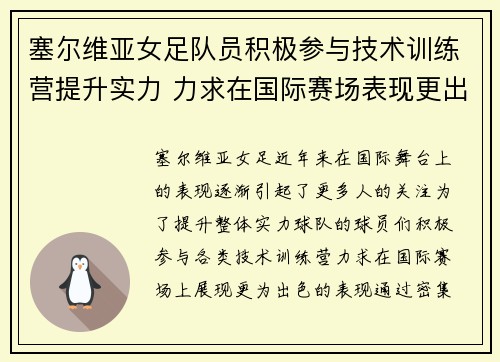 塞尔维亚女足队员积极参与技术训练营提升实力 力求在国际赛场表现更出

塞尔维亚女足近年来在国际舞台上的表现逐渐引起了更多人的关注为了提升整体实力球队的球员们积极参与各类技术训练营力求在国际赛场上展现更为出色的表现通过密集